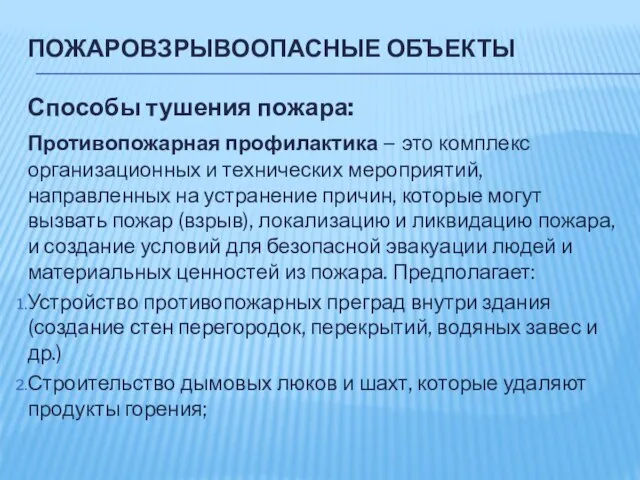 ПОЖАРОВЗРЫВООПАСНЫЕ ОБЪЕКТЫ

Способы тушения пожара:

Противопожарная профилактика – это комплекс организационных и технических мероприятий, направленных на устранение причин, которые могут вызвать пожар (взрыв), локализацию и ликвидацию пожара, и создание условий для безопасной эвакуации людей и материальных ценностей из пожара. Предполагает:

1. Устройство противопожарных преград внутри здания (создание стен перегородок, перекрытий, водяных завес и др.)

2. Строительство дымовых люков и шахт, которые удаляют продукты горения;